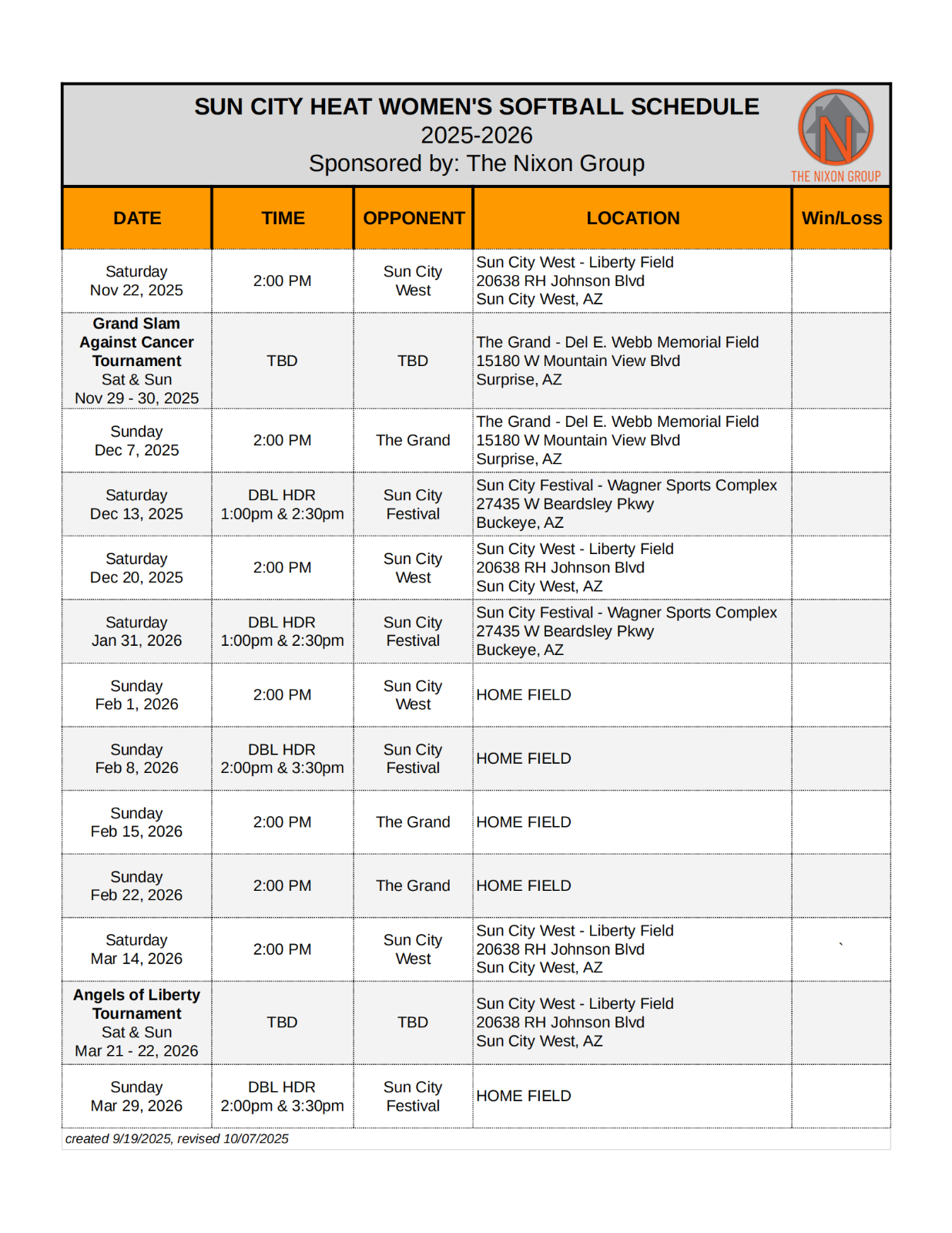 SUN CITY HEAT WOMEN'S SOFTBALL SCHEDULE
2025-2026
Sponsored by: The Nixon Group

N
THE NIXON GROUP

| DATE | TIME | OPPONENT | LOCATION | Win/Loss |
|---|---|---|---|---|
| Saturday Nov 22, 2025 | 2:00 PM | Sun City West | Sun City West - Liberty Field 20638 RH Johnson Blvd Sun City West, AZ | |
| Grand Slam Against Cancer Tournament Sat & Sun Nov 29 - 30, 2025 | TBD | TBD | The Grand - Del E. Webb Memorial Field 15180 W Mountain View Blvd Surprise, AZ | |
| Sunday Dec 7, 2025 | 2:00 PM | The Grand | The Grand - Del E. Webb Memorial Field 15180 W Mountain View Blvd Surprise, AZ | |
| Saturday Dec 13, 2025 | DBL HDR 1:00pm & 2:30pm | Sun City Festival | Sun City Festival - Wagner Sports Complex 27435 W Beardsley Pkwy Buckeye, AZ | |
| Saturday Dec 20, 2025 | 2:00 PM | Sun City West | Sun City West - Liberty Field 20638 RH Johnson Blvd Sun City West, AZ | |
| Saturday Jan 31, 2026 | DBL HDR 1:00pm & 2:30pm | Sun City Festival | Sun City Festival - Wagner Sports Complex 27435 W Beardsley Pkwy Buckeye, AZ | |
| Sunday Feb 1, 2026 | 2:00 PM | Sun City West | HOME FIELD | |
| Sunday Feb 8, 2026 | DBL HDR 2:00pm & 3:30pm | Sun City Festival | HOME FIELD | |
| Sunday Feb 15, 2026 | 2:00 PM | The Grand | HOME FIELD | |
| Sunday Feb 22, 2026 | 2:00 PM | The Grand | HOME FIELD | |
| Saturday Mar 14, 2026 | 2:00 PM | Sun City West | Sun City West - Liberty Field 20638 RH Johnson Blvd Sun City West, AZ | ` |
| Angels of Liberty Tournament Sat & Sun Mar 21 - 22, 2026 | TBD | TBD | Sun City West - Liberty Field 20638 RH Johnson Blvd Sun City West, AZ | |
| Sunday Mar 29, 2026 | DBL HDR 2:00pm & 3:30pm | Sun City Festival | HOME FIELD | |

created 9/19/2025, revised 10/07/2025